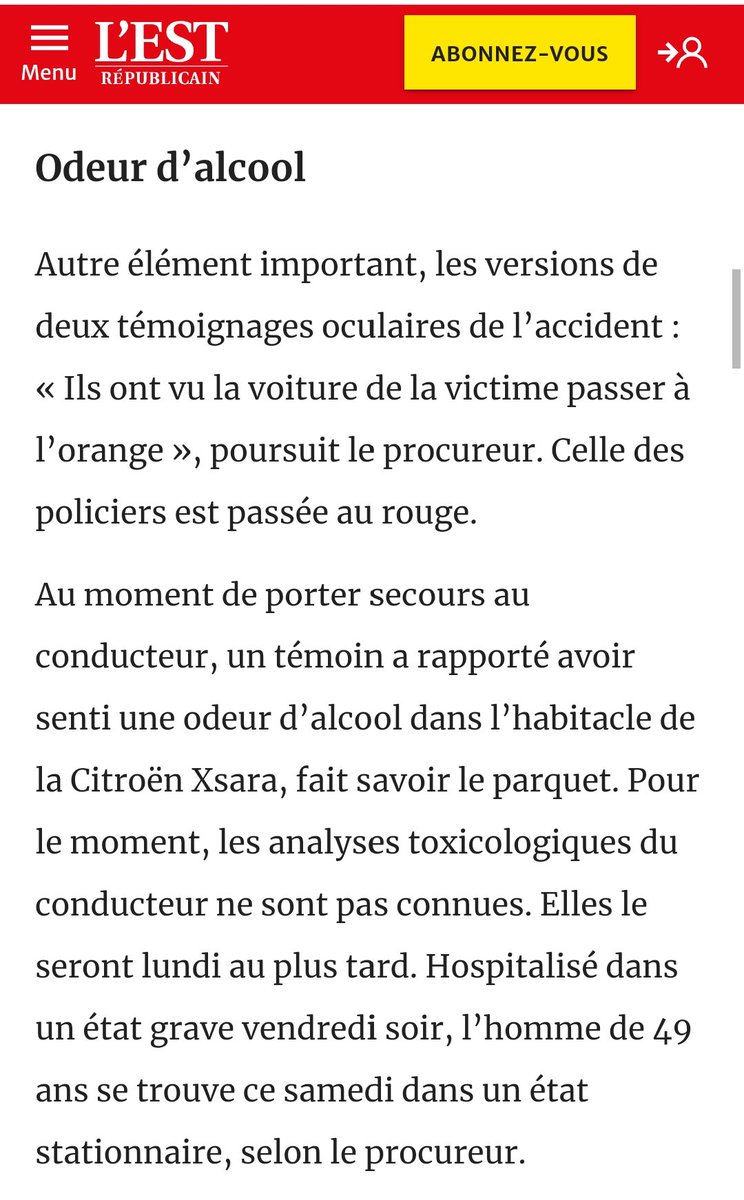 Menu L'EST RÉPUBLICAIN ABONNEZ-VOUS

Odeur d'alcool

Autre élément important, les versions de deux témoignages oculaires de l'accident : « Ils ont vu la voiture de la victime passer à l'orange », poursuit le procureur. Celle des policiers est passée au rouge.

Au moment de porter secours au conducteur, un témoin a rapporté avoir senti une odeur d'alcool dans l'habitacle de la Citroën Xsara, fait savoir le parquet. Pour le moment, les analyses toxicologiques du conducteur ne sont pas connues. Elles le seront lundi au plus tard. Hospitalisé dans un état grave vendredi soir, l'homme de 49 ans se trouve ce samedi dans un état stationnaire, selon le procureur.